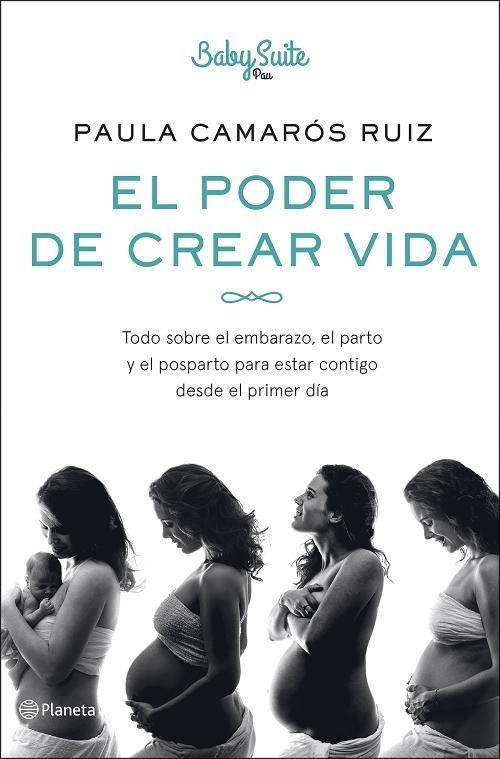 Baby Suite
Pau

PAULA CAMARÓS RUIZ

EL PODER DE CREAR VIDA

Todo sobre el embarazo, el parto y el posparto para estar contigo desde el primer día

Planeta